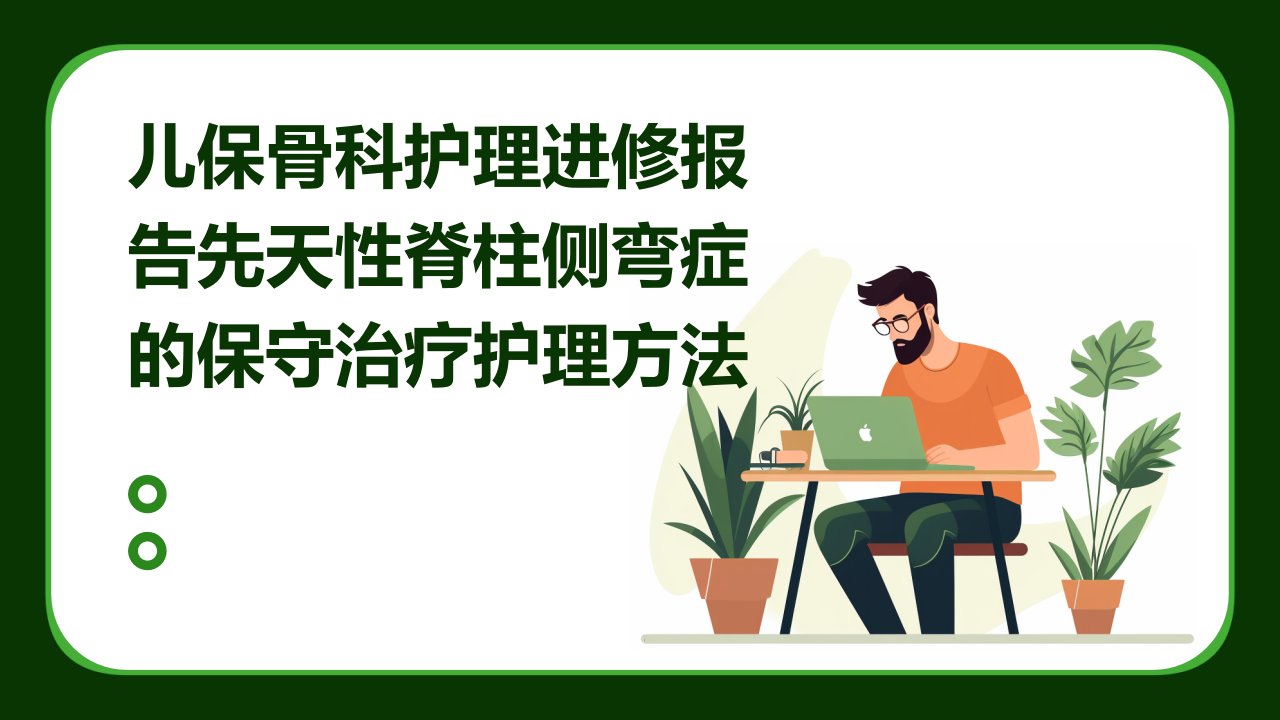 儿保骨科护理进修报告先天性脊柱侧弯症的保守治疗护理方法